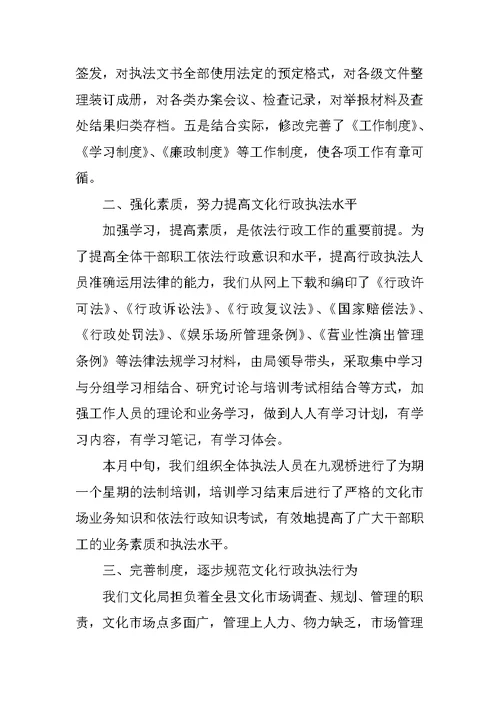 签发，对执法文书全部使用法定的预定格式，对各级文件整理装订成册，对各类办案会议、检查记录，对举报材料及查处结果归类存档。五是结合实际，修改完善了《工作制度》、《学习制度》、《廉政制度》等工作制度，使各项工作有章可循。

二、强化素质，努力提高文化行政执法水平

加强学习，提高素质，是依法行政工作的重要前提。为了提高全体干部职工依法行政意识和水平，提高行政执法人员准确运用法律的能力，我们从网上下载和编印了《行政许可法》、《行政诉讼法》、《行政复议法》、《国家赔偿法》、《行政处罚法》、《娱乐场所管理条例》、《营业性演出管理条例》等法律法规学习材料，由局领导带头，采取集中学习与分组学习相结合、研究讨论与培训考试相结合等方式，加强工作人员的理论和业务学习，做到人人有学习计划，有学习内容，有学习笔记，有学习体会。

本月中旬，我们组织全体执法人员在九观桥进行了为期一个星期的法制培训，培训学习结束后进行了严格的文化市场业务知识和依法行政知识考试，有效地提高了广大干部职工的业务素质和执法水平。

三、完善制度，逐步规范文化行政执法行为

我们文化局担负着全县文化市场调查、规划、管理的职责，文化市场点多面广，管理上人力、物力缺乏，市场管理